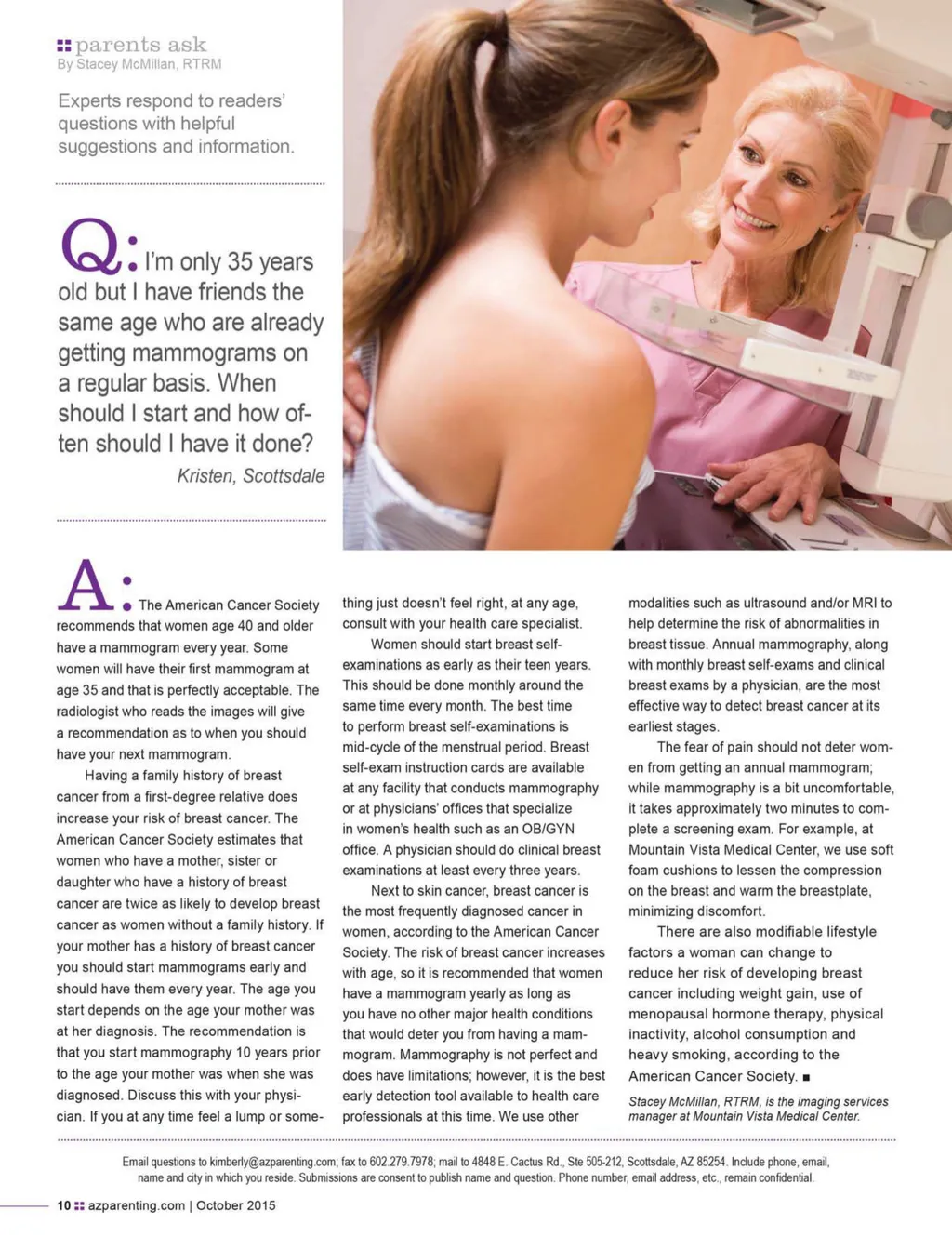 parents ask
By Stacey McMillan, RTRM

Experts respond to readers' questions with helpful suggestions and information.

Q: I'm only 35 years old but I have friends the same age who are already getting mammograms on a regular basis. When should I start and how often should I have it done?
Kristen, Scottsdale

A: The American Cancer Society recommends that women age 40 and older have a mammogram every year. Some women will have their first mammogram at age 35 and that is perfectly acceptable. The radiologist who reads the images will give a recommendation as to when you should have your next mammogram.

Having a family history of breast cancer from a first-degree relative does increase your risk of breast cancer. The American Cancer Society estimates that women who have a mother, sister or daughter who have a history of breast cancer are twice as likely to develop breast cancer as women without a family history. If your mother has a history of breast cancer you should start mammograms early and should have them every year. The age you start depends on the age your mother was at her diagnosis. The recommendation is that you start mammography 10 years prior to the age your mother was when she was diagnosed. Discuss this with your physician. If you at any time feel a lump or something just doesn't feel right, at any age, consult with your health care specialist.

Women should start breast self-examinations as early as their teen years. This should be done monthly around the same time every month. The best time to perform breast self-examinations is mid-cycle of the menstrual period. Breast self-exam instruction cards are available at any facility that conducts mammography or at physicians' offices that specialize in women's health such as an OB/GYN office. A physician should do clinical breast examinations at least every three years.

Next to skin cancer, breast cancer is the most frequently diagnosed cancer in women, according to the American Cancer Society. The risk of breast cancer increases with age, so it is recommended that women have a mammogram yearly as long as you have no other major health conditions that would deter you from having a mammogram. Mammography is not perfect and does have limitations; however, it is the best early detection tool available to health care professionals at this time. We use other modalities such as ultrasound and/or MRI to help determine the risk of abnormalities in breast tissue. Annual mammography, along with monthly breast self-exams and clinical breast exams by a physician, are the most effective way to detect breast cancer at its earliest stages.

The fear of pain should not deter women from getting an annual mammogram; while mammography is a bit uncomfortable, it takes approximately two minutes to complete a screening exam. For example, at Mountain Vista Medical Center, we use soft foam cushions to lessen the compression on the breast and warm the breastplate, minimizing discomfort.

There are also modifiable lifestyle factors a woman can change to reduce her risk of developing breast cancer including weight gain, use of menopausal hormone therapy, physical inactivity, alcohol consumption and heavy smoking, according to the American Cancer Society. ■

Stacey McMillan, RTRM, is the imaging services manager at Mountain Vista Medical Center.

Email questions to kimberly@azparenting.com; fax to 602.279.7978; mail to 4848 E. Cactus Rd., Ste 505-212, Scottsdale, AZ 85254. Include phone, email, name and city in which you reside. Submissions are consent to publish name and question. Phone number, email address, etc., remain confidential.

10 azparenting.com | October 2015